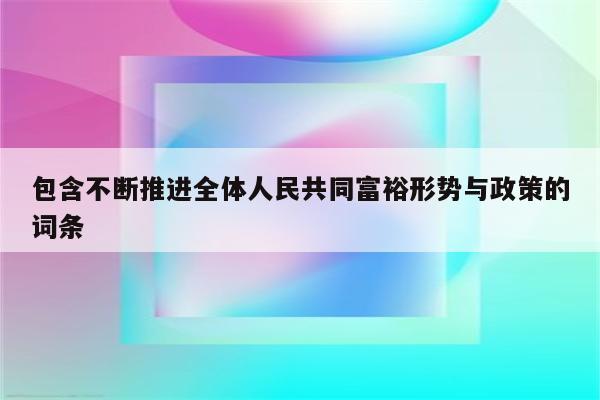 包含不断推进全体人民共同富裕形势与政策的词条